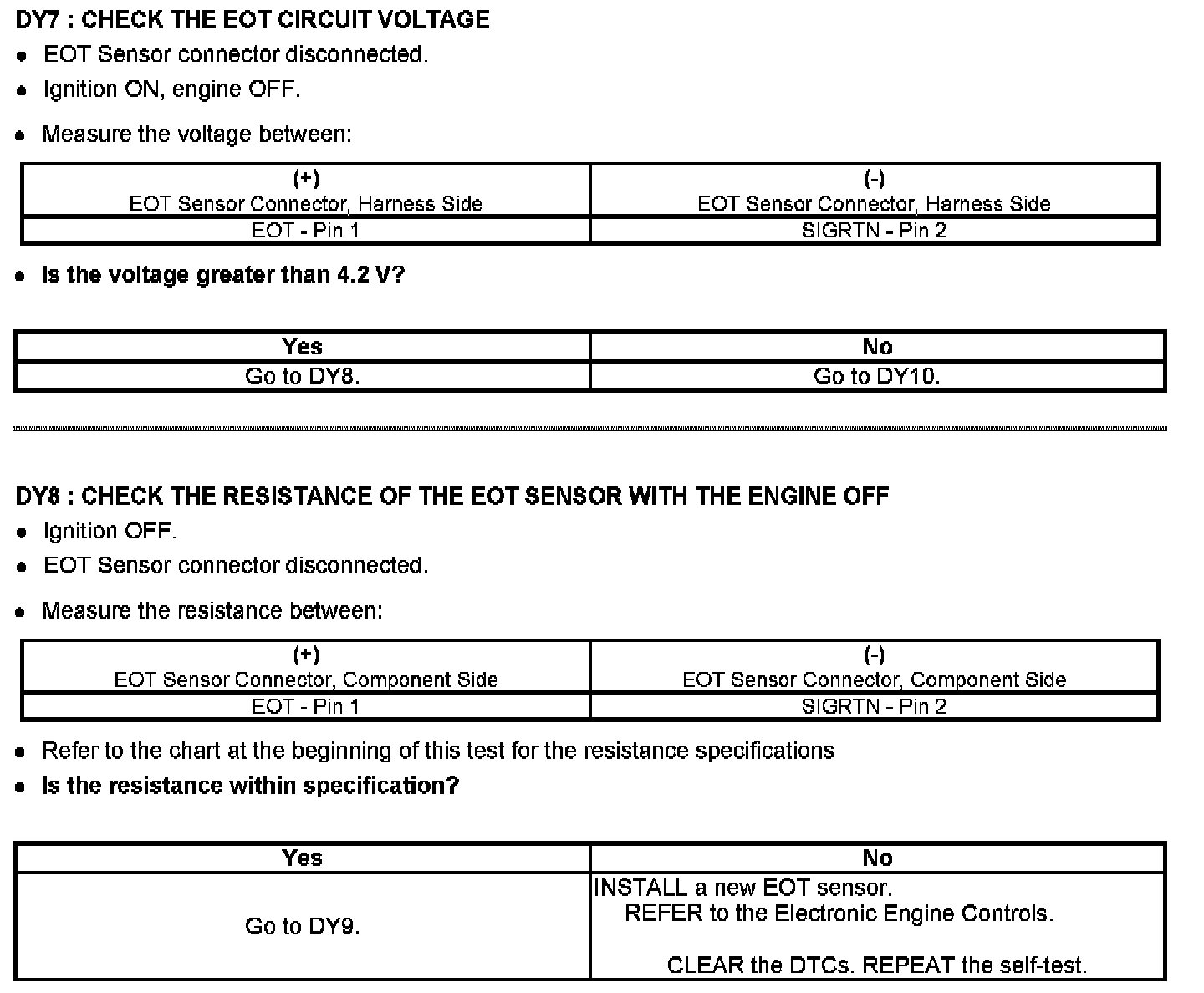 DY7 : CHECK THE EOT CIRCUIT VOLTAGE

- EOT Sensor connector disconnected.
- Ignition ON, engine OFF.
- Measure the voltage between:

| (+) EOT Sensor Connector, Harness Side | (-) EOT Sensor Connector, Harness Side |
|---|---|
| EOT - Pin 1 | SIGRTN - Pin 2 |

- Is the voltage greater than 4.2 V?

| Yes | No |
|---|---|
| Go to DY8. | Go to DY10. |

DY8 : CHECK THE RESISTANCE OF THE EOT SENSOR WITH THE ENGINE OFF

- Ignition OFF.
- EOT Sensor connector disconnected.
- Measure the resistance between:

| (+) EOT Sensor Connector, Component Side | (-) EOT Sensor Connector, Component Side |
|---|---|
| EOT - Pin 1 | SIGRTN - Pin 2 |

- Refer to the chart at the beginning of this test for the resistance specifications
- Is the resistance within specification?

| Yes | No |
|---|---|
| Go to DY9. | INSTALL a new EOT sensor. REFER to the Electronic Engine Controls. CLEAR the DTCs. REPEAT the self-test. |